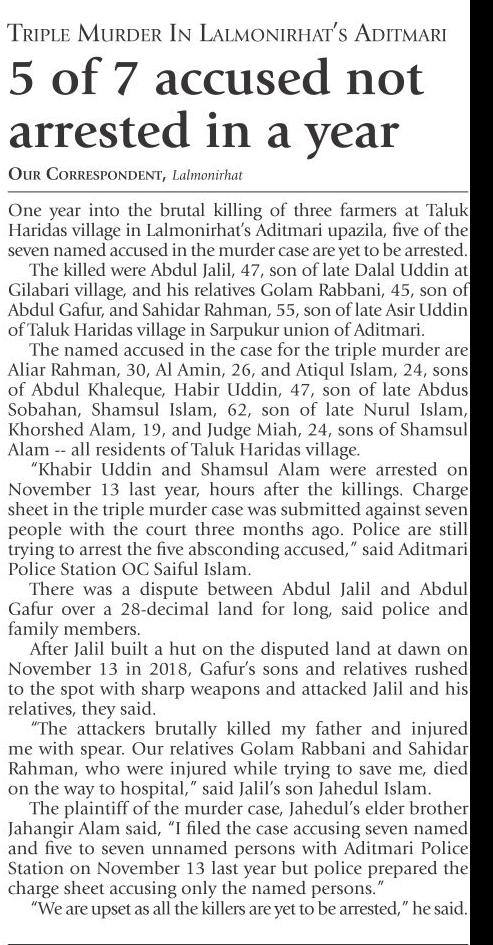 TRIPLE MURDER IN LALMONIRHAT'S ADITMARI

5 of 7 accused not arrested in a year

OUR CORRESPONDENT, Lalmonirhat

One year into the brutal killing of three farmers at Taluk Haridas village in Lalmonirhat's Aditmari upazila, five of the seven named accused in the murder case are yet to be arrested.

The killed were Abdul Jalil, 47, son of late Dalal Uddin at Gilabari village, and his relatives Golam Rabbani, 45, son of Abdul Gafur, and Sahidar Rahman, 55, son of late Asir Uddin of Taluk Haridas village in Sarpukur union of Aditmari.

The named accused in the case for the triple murder are Aliar Rahman, 30, Al Amin, 26, and Atiqul Islam, 24, sons of Abdul Khaleque, Habir Uddin, 47, son of late Abdus Sobahan, Shamsul Islam, 62, son of late Nurul Islam, Khorshed Alam, 19, and Judge Miah, 24, sons of Shamsul Alam -- all residents of Taluk Haridas village.

"Khabir Uddin and Shamsul Alam were arrested on November 13 last year, hours after the killings. Charge sheet in the triple murder case was submitted against seven people with the court three months ago. Police are still trying to arrest the five absconding accused," said Aditmari Police Station OC Saiful Islam.

There was a dispute between Abdul Jalil and Abdul Gafur over a 28-decimal land for long, said police and family members.

After Jalil built a hut on the disputed land at dawn on November 13 in 2018, Gafur's sons and relatives rushed to the spot with sharp weapons and attacked Jalil and his relatives, they said.

"The attackers brutally killed my father and injured me with spear. Our relatives Golam Rabbani and Sahidar Rahman, who were injured while trying to save me, died on the way to hospital," said Jalil's son Jahedul Islam.

The plaintiff of the murder case, Jahedul's elder brother Jahangir Alam said, "I filed the case accusing seven named and five to seven unnamed persons with Aditmari Police Station on November 13 last year but police prepared the charge sheet accusing only the named persons."

"We are upset as all the killers are yet to be arrested," he said.